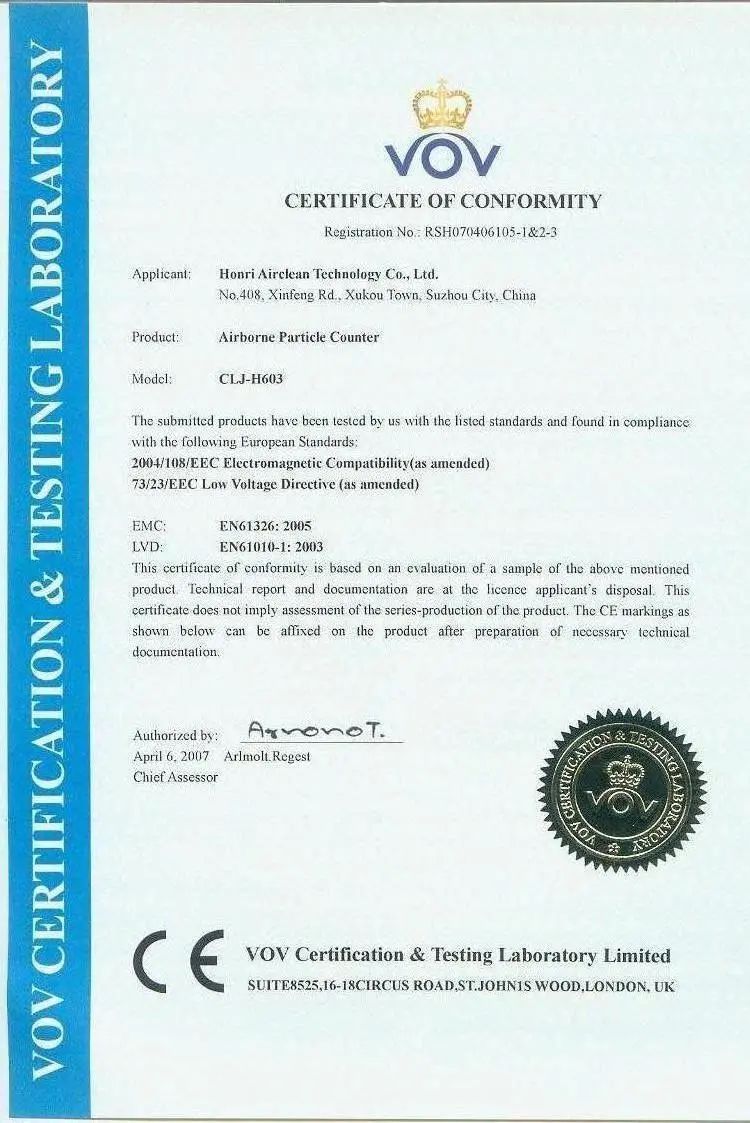 VOV CERTIFICATION & TESTING LABORATORY

VOV

CERTIFICATE OF CONFORMITY

Registration No.: RSH070406105-1&2-3

Applicant: Honri Airclean Technology Co., Ltd.
No.408, Xinfeng Rd., Xukou Town, Suzhou City, China

Product: Airborne Particle Counter

Model: CLJ-H603

The submitted products have been tested by us with the listed standards and found in compliance with the following European Standards:
2004/108/EEC Electromagnetic Compatibility(as amended)
73/23/EEC Low Voltage Directive (as amended)

EMC: EN61326: 2005
LVD: EN61010-1: 2003

This certificate of conformity is based on an evaluation of a sample of the above mentioned product. Technical report and documentation are at the licence applicant's disposal. This certificate does not imply assessment of the series-production of the product. The CE markings as shown below can be affixed on the product after preparation of necessary technical documentation.

Authorized by: ArnonoT.
April 6, 2007 Arlmolt.Regest
Chief Assessor

VOV CERTIFICATION & TESTING LABORATORY
VOV

CE

VOV Certification & Testing Laboratory Limited
SUITE8525,16-18CIRCUS ROAD,ST.JOHN1S WOOD,LONDON, UK